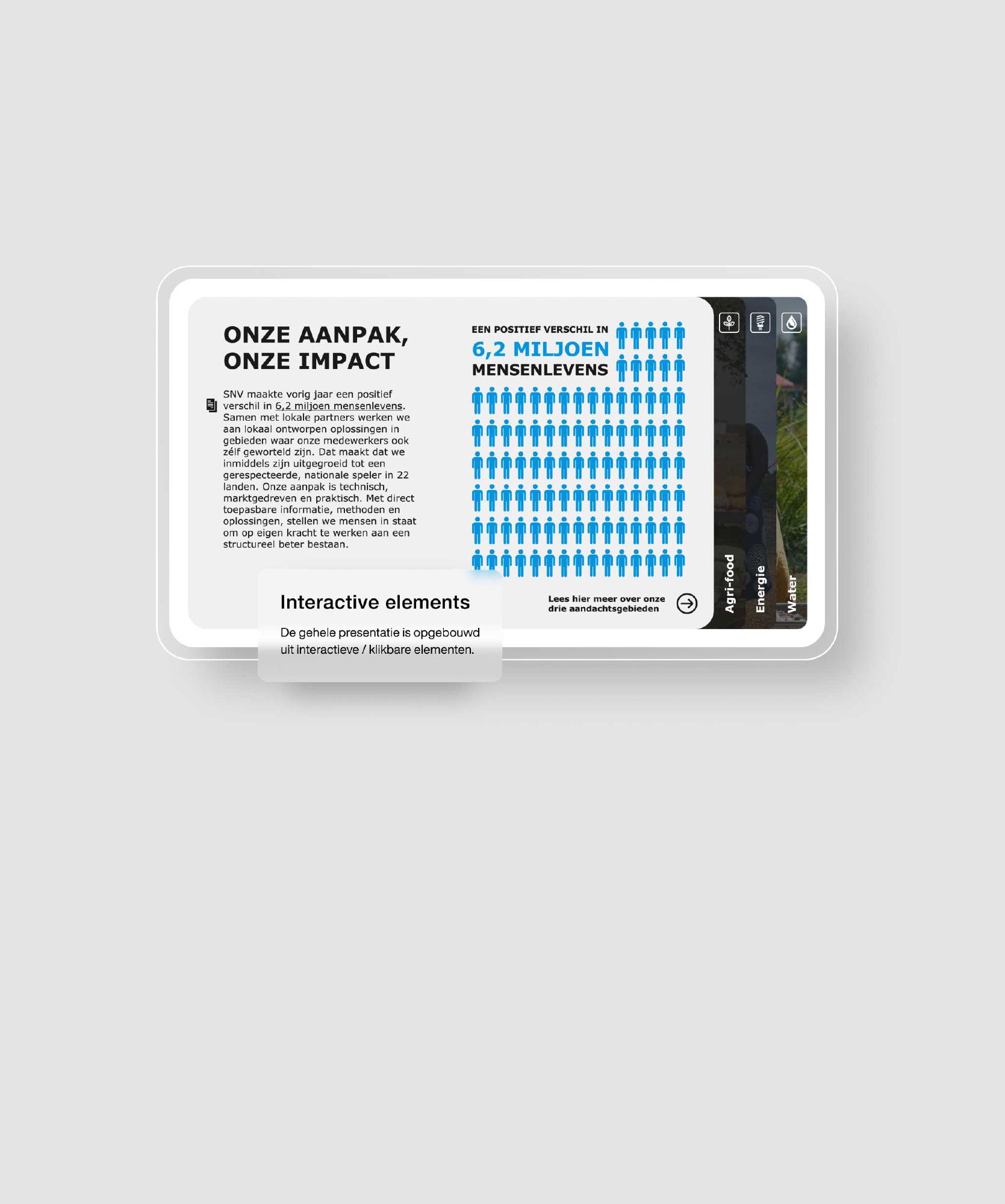 ONZE AANPAK, ONZE IMPACT

SNV maakte vorig jaar een positief verschil in 6,2 miljoen mensenlevens. Samen met lokale partners werken we aan lokaal ontworpen oplossingen in gebieden waar onze medewerkers ook zélf geworteld zijn. Dat maakt dat we inmiddels zijn uitgegroeid tot een gerespecteerde, nationale speler in 22 landen. Onze aanpak is technisch, marktgedreven en praktisch. Met direct toepasbare informatie, methoden en oplossingen, stellen we mensen in staat om op eigen kracht te werken aan een structureel beter bestaan.

EEN POSITIEF VERSCHIL IN
6,2 MILJOEN
MENSENLEVENS

Lees hier meer over onze drie aandachtsgebieden

Agri-food
Energie
Water

Interactive elements

De gehele presentatie is opgebouwd uit interactieve / klikbare elementen.